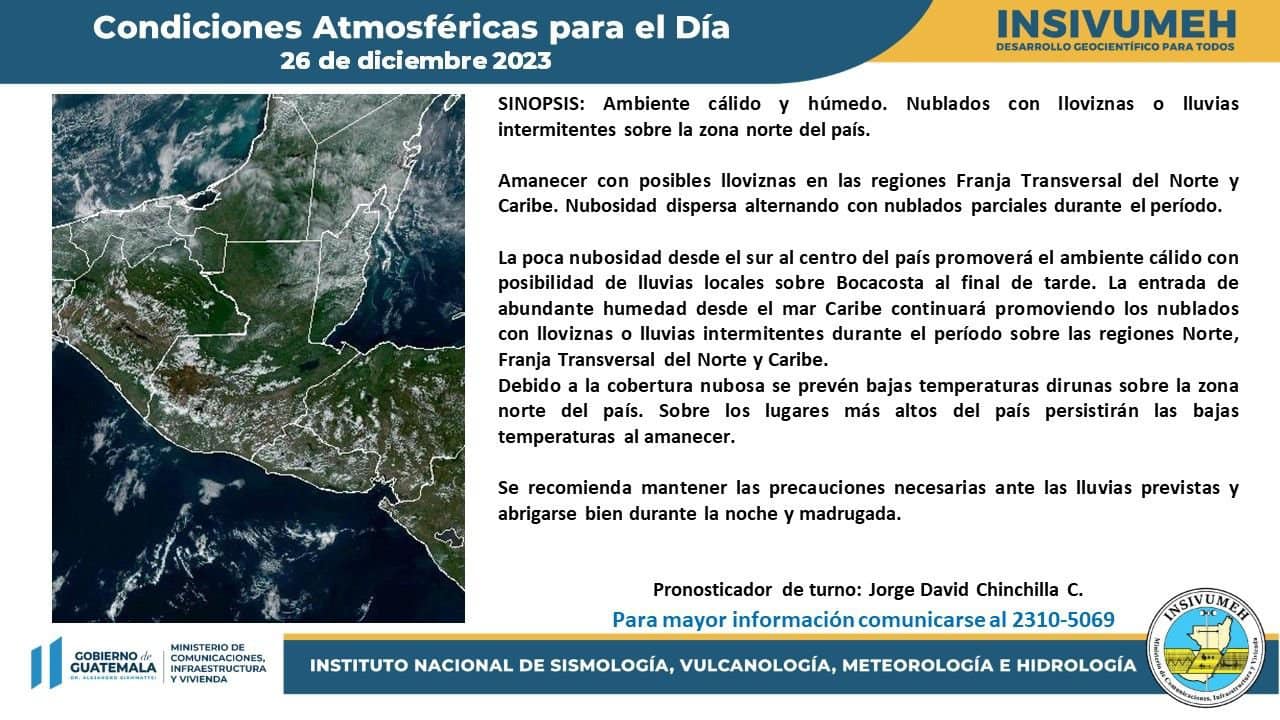 Condiciones Atmosféricas para el Día
26 de diciembre 2023

INSIVUMEH
DESARROLLO GEOCIENTÍFICO PARA TODOS

SINOPSIS: Ambiente cálido y húmedo. Nublados con lloviznas o lluvias intermitentes sobre la zona norte del país.

Amanecer con posibles lloviznas en las regiones Franja Transversal del Norte y Caribe. Nubosidad dispersa alternando con nublados parciales durante el período.

La poca nubosidad desde el sur al centro del país promoverá el ambiente cálido con posibilidad de lluvias locales sobre Bocacosta al final de tarde. La entrada de abundante humedad desde el mar Caribe continuará promoviendo los nublados con lloviznas o lluvias intermitentes durante el período sobre las regiones Norte, Franja Transversal del Norte y Caribe.
Debido a la cobertura nubosa se prevén bajas temperaturas dirunas sobre la zona norte del país. Sobre los lugares más altos del país persistirán las bajas temperaturas al amanecer.

Se recomienda mantener las precauciones necesarias ante las lluvias previstas y abrigarse bien durante la noche y madrugada.

Pronosticador de turno: Jorge David Chinchilla C.
Para mayor información comunicarse al 2310-5069

GOBIERNO de GUATEMALA
DR. ALEJANDRO GIAMMATTEI
MINISTERIO DE COMUNICACIONES, INFRAESTRUCTURA Y VIVIENDA

INSTITUTO NACIONAL DE SISMOLOGÍA, VULCANOLOGÍA, METEOROLOGÍA E HIDROLOGÍA

INSIVUMEH
Ministerio de Comunicaciones, Infraestructura y Vivienda